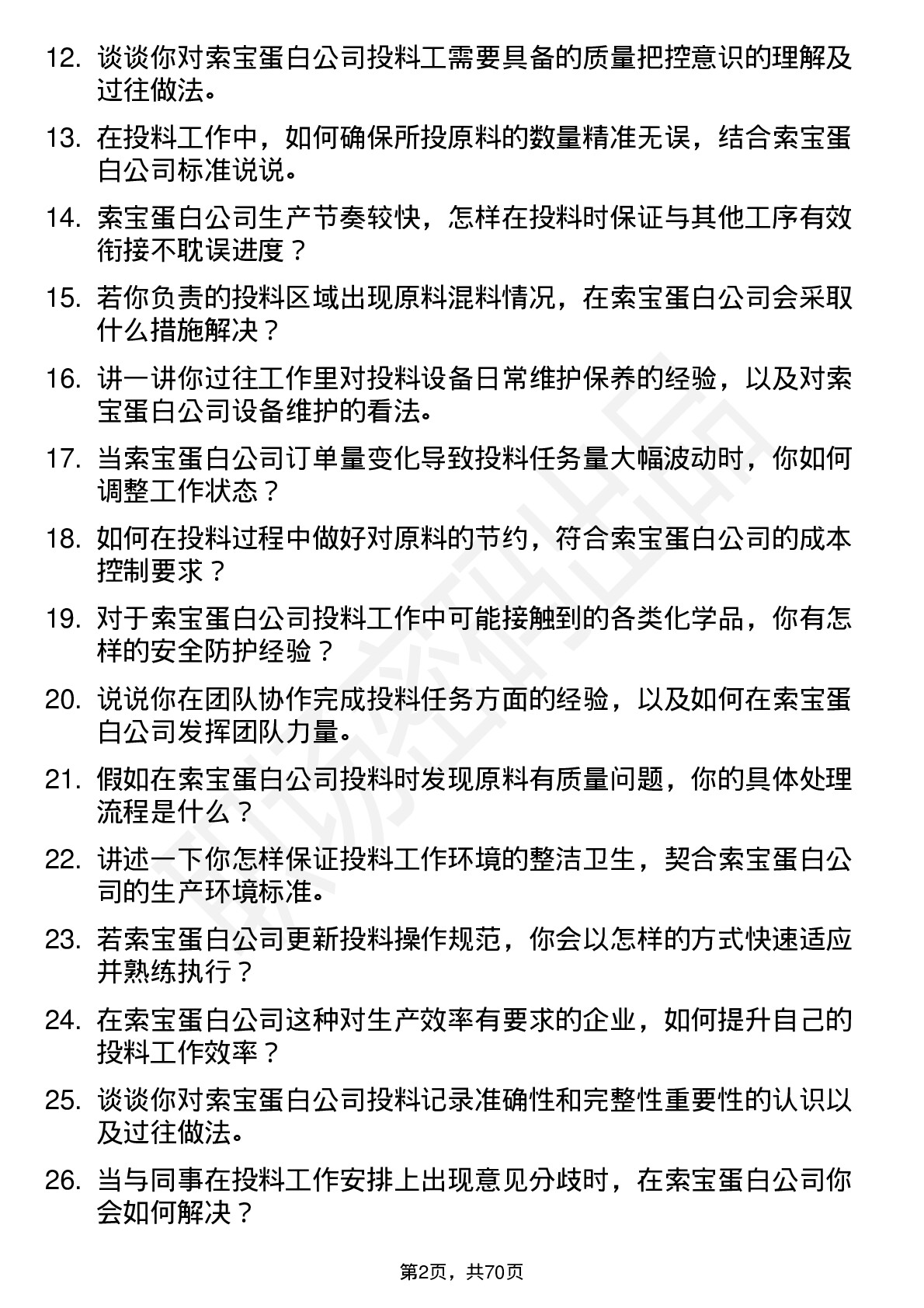 12. 谈谈你对索宝蛋白公司投料工需要具备的质量把控意识的理解及过往做法。

13. 在投料工作中，如何确保所投原料的数量精准无误，结合索宝蛋白公司标准说说。

14. 索宝蛋白公司生产节奏较快，怎样在投料时保证与其他工序有效衔接不耽误进度？

15. 若你负责的投料区域出现原料混料情况，在索宝蛋白公司会采取什么措施解决？

16. 讲一讲你过往工作里对投料设备日常维护保养的经验，以及对索宝蛋白公司设备维护的看法。

17. 当索宝蛋白公司订单量变化导致投料任务量大幅波动时，你如何调整工作状态？

18. 如何在投料过程中做好对原料的节约，符合索宝蛋白公司的成本控制要求？

19. 对于索宝蛋白公司投料工作中可能接触到的各类化学品，你有怎样的安全防护经验？

20. 说说你在团队协作完成投料任务方面的经验，以及如何在索宝蛋白公司发挥团队力量。

21. 假如在索宝蛋白公司投料时发现原料有质量问题，你的具体处理流程是什么？

22. 讲述一下你怎样保证投料工作环境的整洁卫生，契合索宝蛋白公司的生产环境标准。

23. 若索宝蛋白公司更新投料操作规范，你会以怎样的方式快速适应并熟练执行？

24. 在索宝蛋白公司这种对生产效率有要求的企业，如何提升自己的投料工作效率？

25. 谈谈你对索宝蛋白公司投料记录准确性和完整性重要性的认识以及过往做法。

26. 当与同事在投料工作安排上出现意见分歧时，在索宝蛋白公司你会如何解决？

第2页，共70页